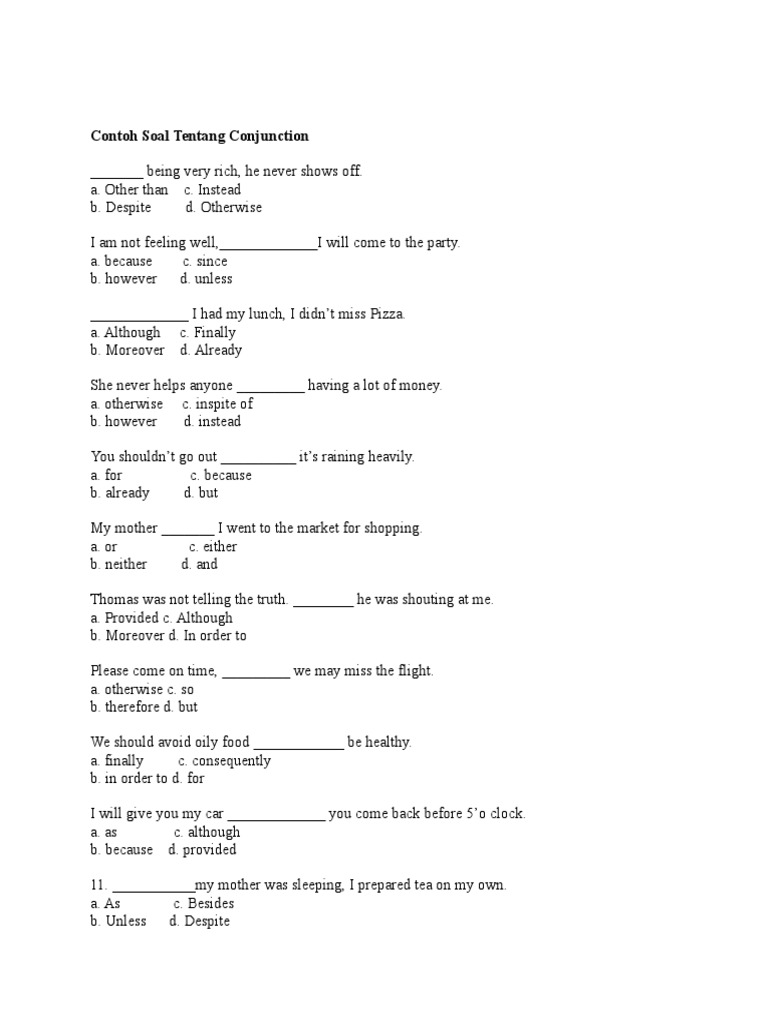 Contoh Soal Tentang Conjunction

_______ being very rich, he never shows off.
a. Other than c. Instead
b. Despite d. Otherwise

I am not feeling well,_____________I will come to the party.
a. because c. since
b. however d. unless

_____________ I had my lunch, I didn't miss Pizza.
a. Although c. Finally
b. Moreover d. Already

She never helps anyone _________ having a lot of money.
a. otherwise c. inspite of
b. however d. instead

You shouldn't go out __________ it's raining heavily.
a. for c. because
b. already d. but

My mother _______ I went to the market for shopping.
a. or c. either
b. neither d. and

Thomas was not telling the truth. ________ he was shouting at me.
a. Provided c. Although
b. Moreover d. In order to

Please come on time, _________ we may miss the flight.
a. otherwise c. so
b. therefore d. but

We should avoid oily food ____________ be healthy.
a. finally c. consequently
b. in order to d. for

I will give you my car _____________ you come back before 5'o clock.
a. as c. although
b. because d. provided

11. ___________my mother was sleeping, I prepared tea on my own.
a. As c. Besides
b. Unless d. Despite